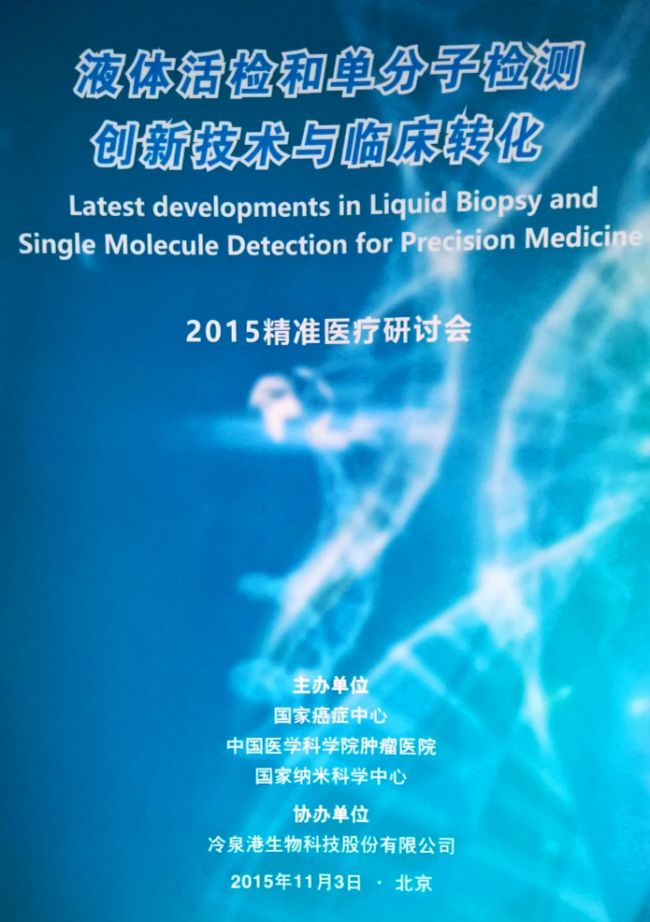 液体活检和单分子检测
创新技术与临床转化

Latest developments in Liquid Biopsy and Single Molecule Detection for Precision Medicine

2015精准医疗研讨会

主办单位
国家癌症中心
中国医学科学院肿瘤医院
国家纳米科学中心

协办单位
冷泉港生物科技股份有限公司

2015年11月3日 · 北京